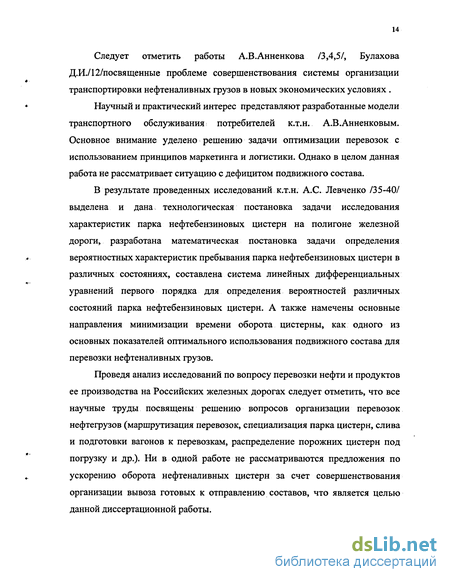 14

Следует отметить работы А.В.Анненкова /3,4,5/, Булахова Д.И./12/посвященные проблеме совершенствования системы организации транспортировки нефтеналивных грузов в новых экономических условиях .

Научный и практический интерес представляют разработанные модели транспортного обслуживания потребителей к.т.н. А.В.Анненковым. Основное внимание уделено решению задачи оптимизации перевозок с использованием принципов маркетинга и логистики. Однако в целом данная работа не рассматривает ситуацию с дефицитом подвижного состава.

В результате проведенных исследований к.т.н. А.С. Левченко /35-40/ выделена и дана технологическая постановка задачи исследования характеристик парка нефтебензиновых цистерн на полигоне железной дороги, разработана математическая постановка задачи определения вероятностных характеристик пребывания парка нефтебензиновых цистерн в различных состояниях, составлена система линейных дифференциальных уравнений первого порядка для определения вероятностей различных состояний парка нефтебензиновых цистерн. А также намечены основные направления минимизации времени оборота цистерны, как одного из основных показателей оптимального использования подвижного состава для перевозки нефтеналивных грузов.

Проведя анализ исследований по вопросу перевозки нефти и продуктов ее производства на Российских железных дорогах следует отметить, что все научные труды посвящены решению вопросов организации перевозок нефтегрузов (маршрутизация перевозок, специализация парка цистерн, слива и подготовки вагонов к перевозкам, распределение порожних цистерн под погрузку и др.). Ни в одной работе не рассматриваются предложения по ускорению оборота нефтеналивных цистерн за счет совершенствования организации вывоза готовых к отправлению составов, что является целью данной диссертационной работы.

dsLib.net
библиотека диссертаций